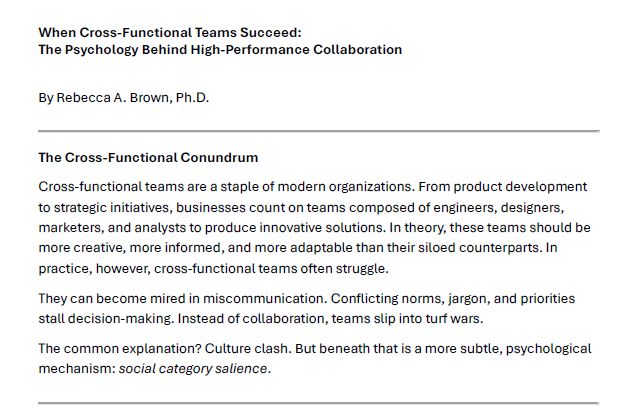 When Cross-Functional Teams Succeed:
The Psychology Behind High-Performance Collaboration

By Rebecca A. Brown, Ph.D.

The Cross-Functional Conundrum

Cross-functional teams are a staple of modern organizations. From product development to strategic initiatives, businesses count on teams composed of engineers, designers, marketers, and analysts to produce innovative solutions. In theory, these teams should be more creative, more informed, and more adaptable than their siloed counterparts. In practice, however, cross-functional teams often struggle.

They can become mired in miscommunication. Conflicting norms, jargon, and priorities stall decision-making. Instead of collaboration, teams slip into turf wars.

The common explanation? Culture clash. But beneath that is a more subtle, psychological mechanism: social category salience.